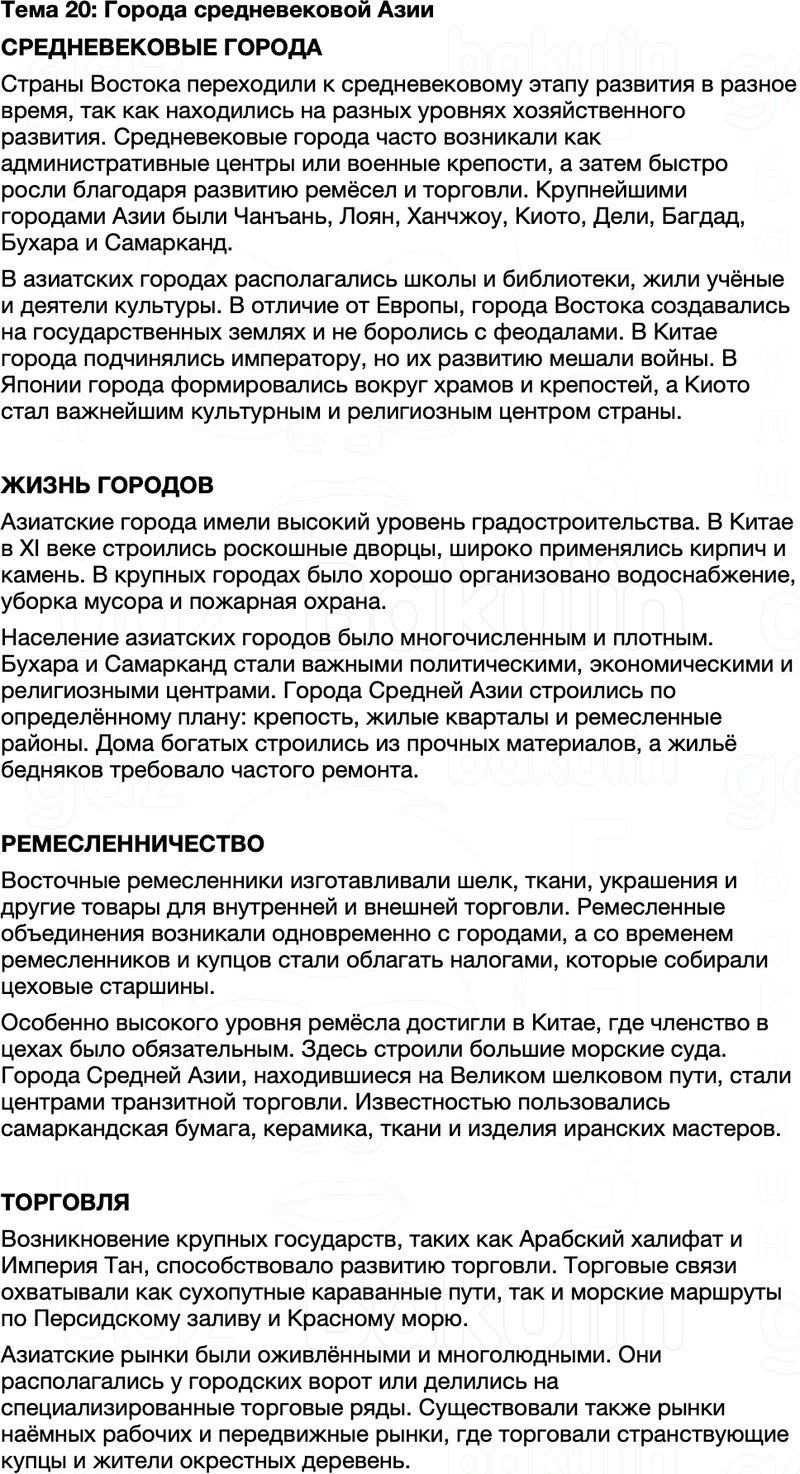 Тема 20: Города средневековой Азии

СРЕДНЕВЕКОВЫЕ ГОРОДА

Страны Востока переходили к средневековому этапу развития в разное время, так как находились на разных уровнях хозяйственного развития. Средневековые города часто возникали как административные центры или военные крепости, а затем быстро росли благодаря развитию ремёсел и торговли. Крупнейшими городами Азии были Чанъань, Лоян, Ханчжоу, Киото, Дели, Багдад, Бухара и Самарканд.

В азиатских городах располагались школы и библиотеки, жили учёные и деятели культуры. В отличие от Европы, города Востока создавались на государственных землях и не боролись с феодалами. В Китае города подчинялись императору, но их развитию мешали войны. В Японии города формировались вокруг храмов и крепостей, а Киото стал важнейшим культурным и религиозным центром страны.

ЖИЗНЬ ГОРОДОВ

Азиатские города имели высокий уровень градостроительства. В Китае в XI веке строились роскошные дворцы, широко применялись кирпич и камень. В крупных городах было хорошо организовано водоснабжение, уборка мусора и пожарная охрана.

Население азиатских городов было многочисленным и плотным. Бухара и Самарканд стали важными политическими, экономическими и религиозными центрами. Города Средней Азии строились по определённому плану: крепость, жилые кварталы и ремесленные районы. Дома богатых строились из прочных материалов, а жильё бедняков требовало частого ремонта.

РЕМЕСЛЕННИЧЕСТВО

Восточные ремесленники изготавливали шелк, ткани, украшения и другие товары для внутренней и внешней торговли. Ремесленные объединения возникали одновременно с городами, а со временем ремесленников и купцов стали облагать налогами, которые собирали цеховые старшины.

Особенно высокого уровня ремёсла достигли в Китае, где членство в цехах было обязательным. Здесь строили большие морские суда. Города Средней Азии, находившиеся на Великом шелковом пути, стали центрами транзитной торговли. Известностью пользовались самаркандская бумага, керамика, ткани и изделия иранских мастеров.

ТОРГОВЛЯ

Возникновение крупных государств, таких как Арабский халифат и Империя Тан, способствовало развитию торговли. Торговые связи охватывали как сухопутные караванные пути, так и морские маршруты по Персидскому заливу и Красному морю.

Азиатские рынки были оживлёнными и многолюдными. Они располагались у городских ворот или делились на специализированные торговые ряды. Существовали также рынки наёмных рабочих и передвижные рынки, где торговали странствующие купцы и жители окрестных деревень.